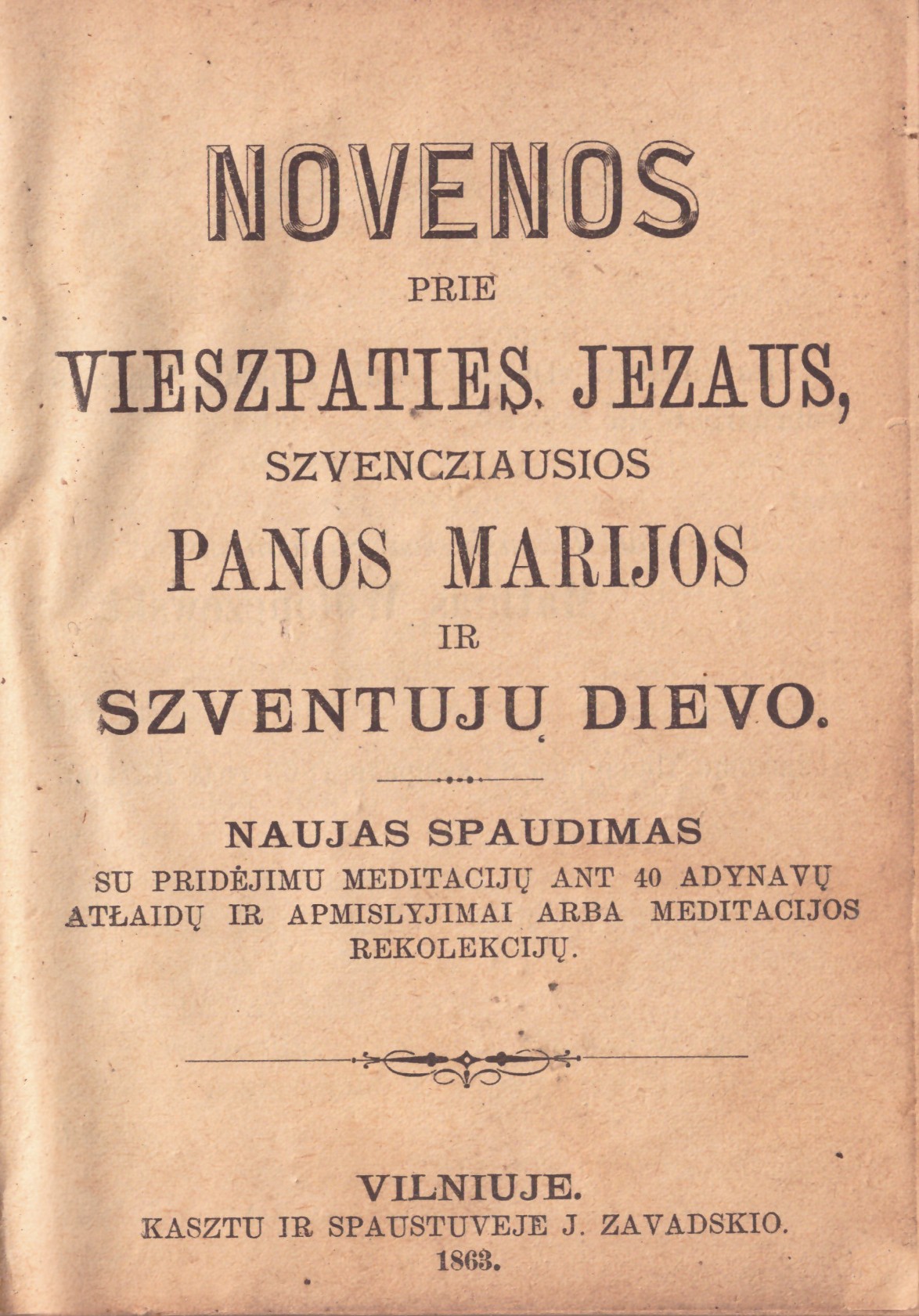 NOVENOS
PRIE
VIESZPATIES JEZAUS,
SZVENCZIAUSIOS
PANOS MARIJOS
IR
SZVENTUJŲ DIEVO.

NAUJAS SPAUDIMAS
SU PRIDĖJIMU MEDITACIJŲ ANT 40 ADYNAVŲ ATŁAIDŲ IR APMISLYJIMAI ARBA MEDITACIJOS REKOLEKCIJŲ.

VILNIUJE.
KASZTU IR SPAUSTUVEJE J. ZAVADSKIO.
1863.